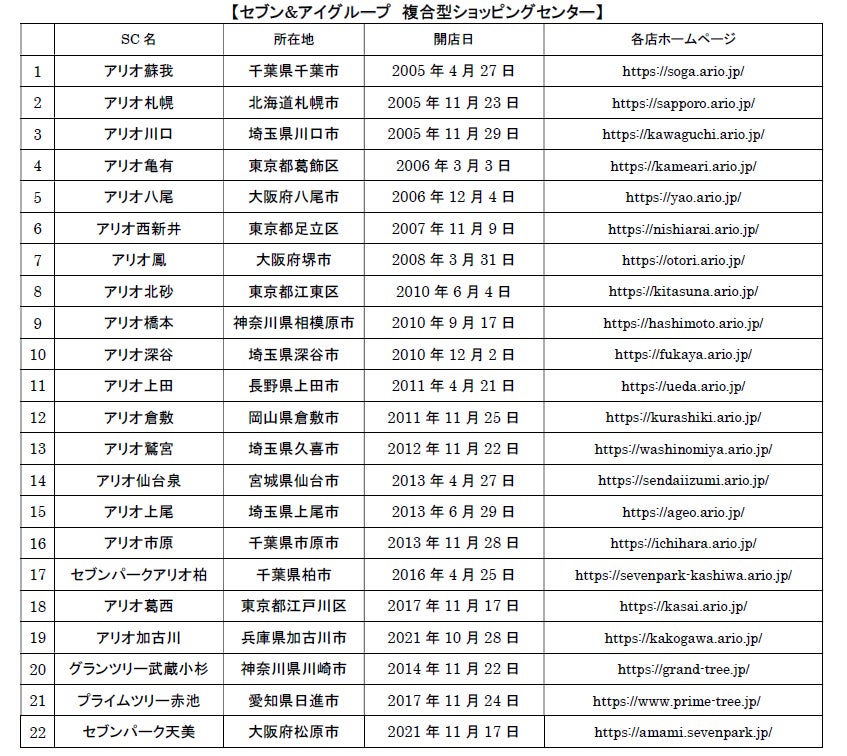 【セブン&アイグループ　複合型ショッピングセンター】

|  | SC名 | 所在地 | 開店日 | 各店ホームページ |
|---|---|---|---|---|
| 1 | アリオ蘇我 | 千葉県千葉市 | 2005年4月27日 | https://soga.ario.jp/ |
| 2 | アリオ札幌 | 北海道札幌市 | 2005年11月23日 | https://sapporo.ario.jp/ |
| 3 | アリオ川口 | 埼玉県川口市 | 2005年11月29日 | https://kawaguchi.ario.jp/ |
| 4 | アリオ亀有 | 東京都葛飾区 | 2006年3月3日 | https://kameari.ario.jp/ |
| 5 | アリオ八尾 | 大阪府八尾市 | 2006年12月4日 | https://yao.ario.jp/ |
| 6 | アリオ西新井 | 東京都足立区 | 2007年11月9日 | https://nishiarai.ario.jp/ |
| 7 | アリオ鳳 | 大阪府堺市 | 2008年3月31日 | https://otori.ario.jp/ |
| 8 | アリオ北砂 | 東京都江東区 | 2010年6月4日 | https://kitasuna.ario.jp/ |
| 9 | アリオ橋本 | 神奈川県相模原市 | 2010年9月17日 | https://hashimoto.ario.jp/ |
| 10 | アリオ深谷 | 埼玉県深谷市 | 2010年12月2日 | https://fukaya.ario.jp/ |
| 11 | アリオ上田 | 長野県上田市 | 2011年4月21日 | https://ueda.ario.jp/ |
| 12 | アリオ倉敷 | 岡山県倉敷市 | 2011年11月25日 | https://kurashiki.ario.jp/ |
| 13 | アリオ鷲宮 | 埼玉県久喜市 | 2012年11月22日 | https://washinomiya.ario.jp/ |
| 14 | アリオ仙台泉 | 宮城県仙台市 | 2013年4月27日 | https://sendaiizumi.ario.jp/ |
| 15 | アリオ上尾 | 埼玉県上尾市 | 2013年6月29日 | https://ageo.ario.jp/ |
| 16 | アリオ市原 | 千葉県市原市 | 2013年11月28日 | https://ichihara.ario.jp/ |
| 17 | セブンパークアリオ柏 | 千葉県柏市 | 2016年4月25日 | https://sevenpark-kashiwa.ario.jp/ |
| 18 | アリオ葛西 | 東京都江戸川区 | 2017年11月17日 | https://kasai.ario.jp/ |
| 19 | アリオ加古川 | 兵庫県加古川市 | 2021年10月28日 | https://kakogawa.ario.jp/ |
| 20 | グランツリー武蔵小杉 | 神奈川県川崎市 | 2014年11月22日 | https://grand-tree.jp/ |
| 21 | プライムツリー赤池 | 愛知県日進市 | 2017年11月24日 | https://www.prime-tree.jp/ |
| 22 | セブンパーク天美 | 大阪府松原市 | 2021年11月17日 | https://amami.sevenpark.jp/ |